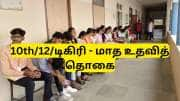 10th/12/டிகிரி - மாத உதவித் தொகை